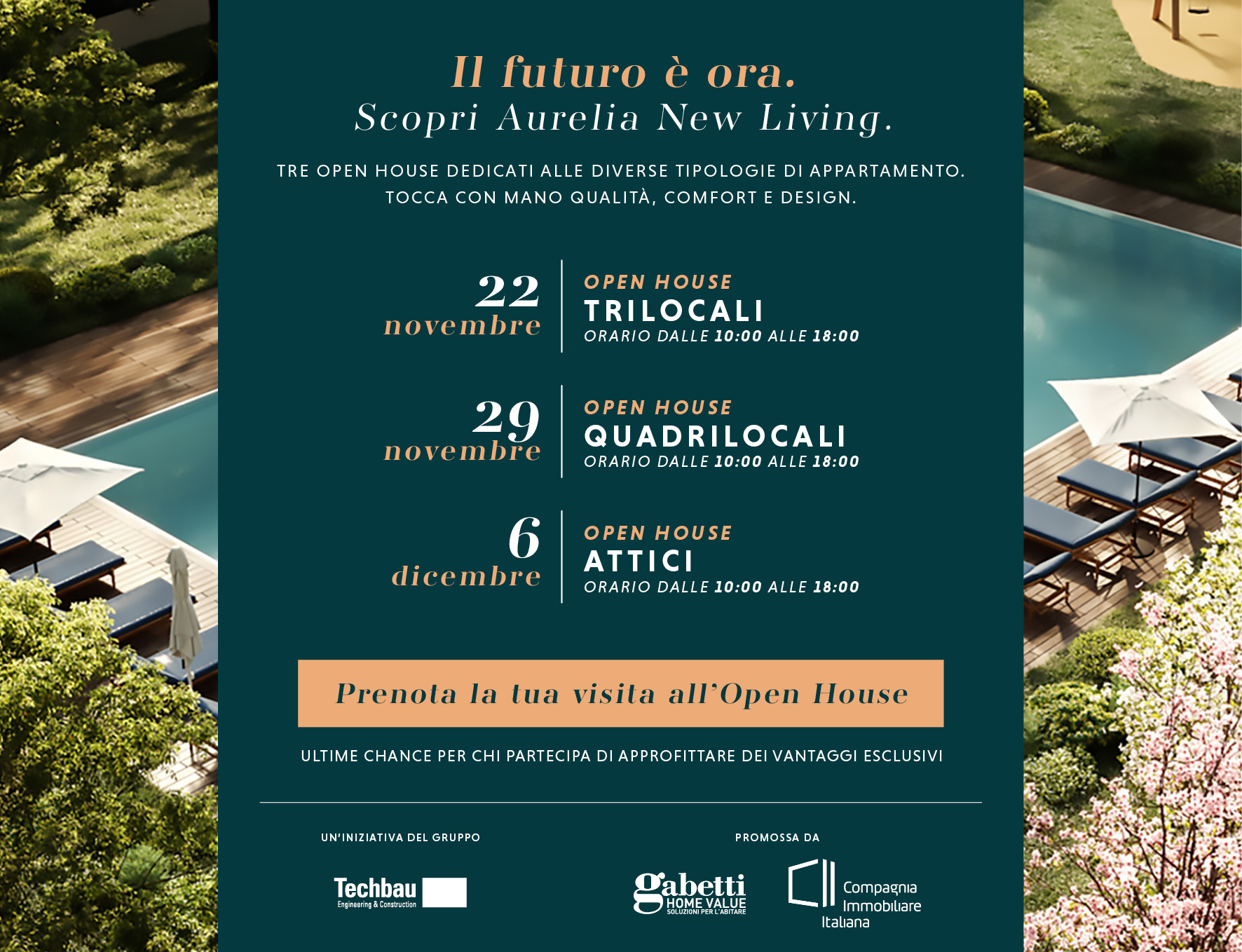 Il futuro è ora.
Scopri Aurelia New Living.

TRE OPEN HOUSE DEDICATI ALLE DIVERSE TIPOLOGIE DI APPARTAMENTO. TOCCA CON MANO QUALITÀ, COMFORT E DESIGN.

22 novembre
OPEN HOUSE
TRILOCALI
ORARIO DALLE 10:00 ALLE 18:00

29 novembre
OPEN HOUSE
QUADRILOCALI
ORARIO DALLE 10:00 ALLE 18:00

6 dicembre
OPEN HOUSE
ATTICI
ORARIO DALLE 10:00 ALLE 18:00

Prenota la tua visita all'Open House

ULTIME CHANCE PER CHI PARTECIPA DI APPROFITTARE DEI VANTAGGI ESCLUSIVI

UN'INIZIATIVA DEL GRUPPO
Techbau
Engineering & Construction

PROMOSSA DA
gabetti
HOME VALUE
SOLUZIONI PER L'ABITARE

Compagnia Immobiliare Italiana